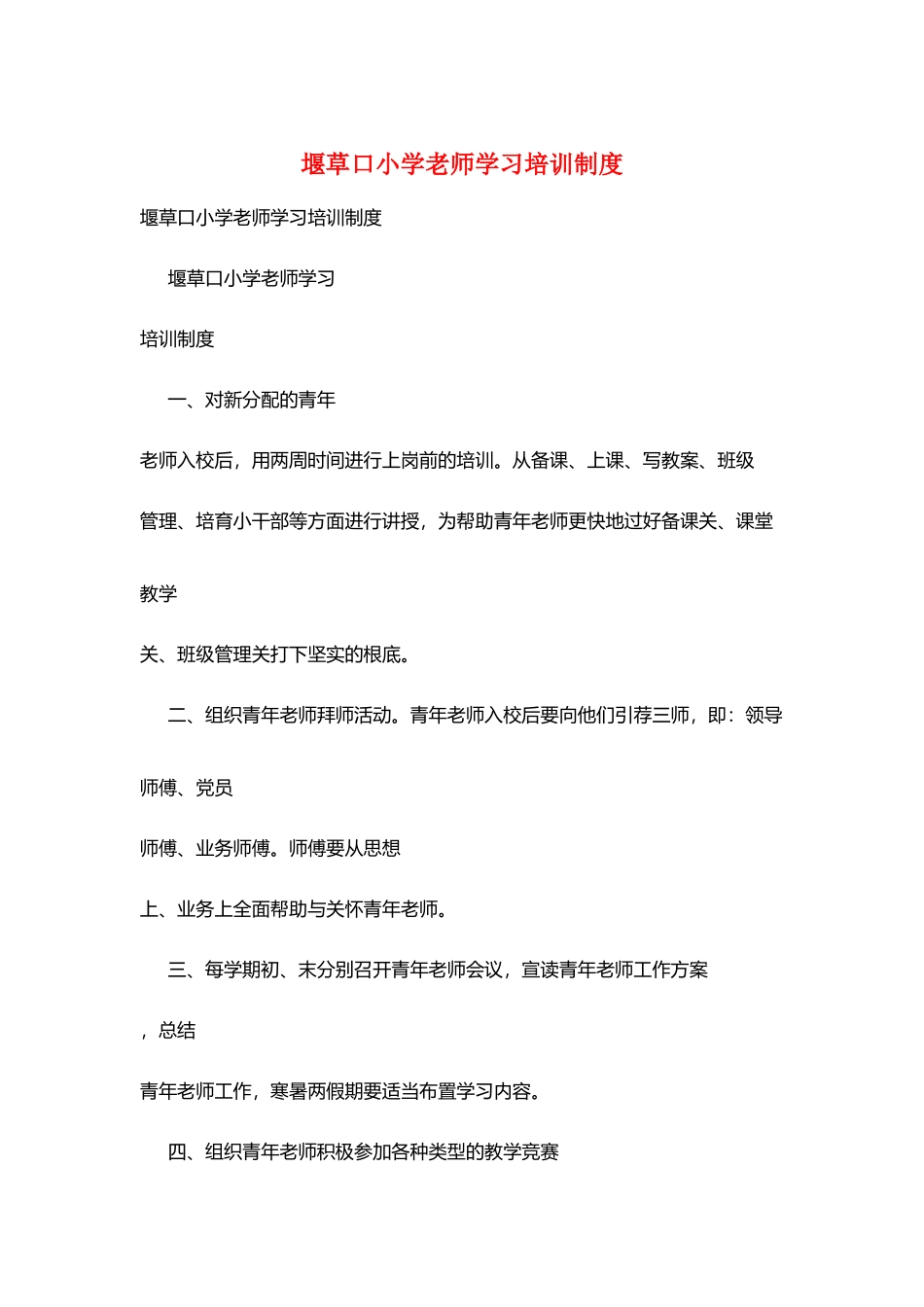 堰草口小学老师学习培训制度

堰草口小学老师学习培训制度

堰草口小学老师学习

培训制度

一、对新分配的青年

老师入校后，用两周时间进行上岗前的培训。从备课、上课、写教案、班级

管理、培育小干部等方面进行讲授，为帮助青年老师更快地过好备课关、课堂

教学

关、班级管理关打下坚实的根底。

二、组织青年老师拜师活动。青年老师入校后要向他们引荐三师，即：领导

师傅、党员

师傅、业务师傅。师傅要从思想

上、业务上全面帮助与关怀青年老师。

三、每学期初、末分别召开青年老师会议，宣读青年老师工作方案

，总结

青年老师工作，寒暑两假期要适当布置学习内容。

四、组织青年老师积极参加各种类型的教学竞赛